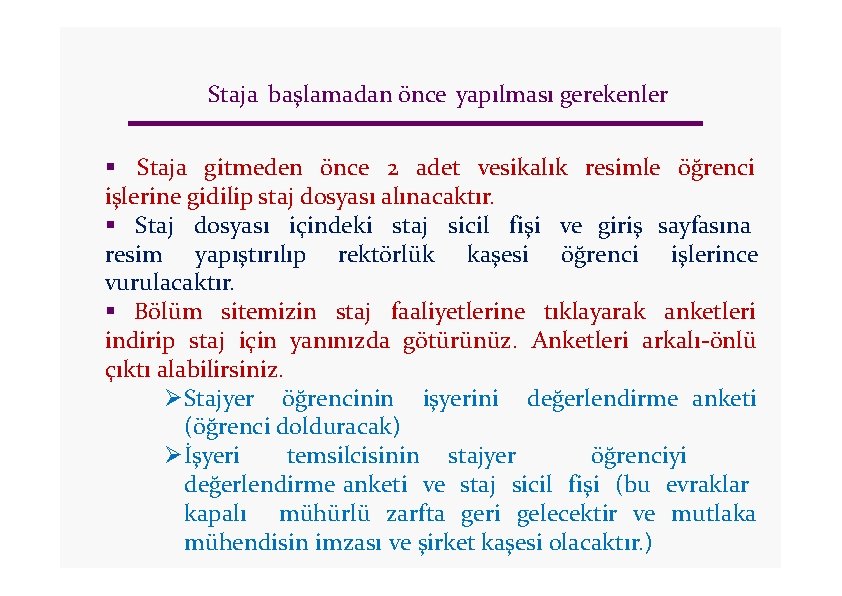 Staja başlamadan önce yapılması gerekenler

▪ Staja gitmeden önce 2 adet vesikalık resimle öğrenci işlerine gidilip staj dosyası alınacaktır.

▪ Staj dosyası içindeki staj sicil fişi ve giriş sayfasına resim yapıştırılıp rektörlük kaşesi öğrenci işlerince vurulacaktır.

▪ Bölüm sitemizin staj faaliyetlerine tıklayarak anketleri indirip staj için yanınızda götürünüz. Anketleri arkalı-önlü çıktı alabilirsiniz.

➢ Stajyer öğrencinin işyerini değerlendirme anketi (öğrenci dolduracak)

➢ İşyeri temsilcisinin stajyer öğrenciyi değerlendirme anketi ve staj sicil fişi (bu evraklar kapalı mühürlü zarfta geri gelecektir ve mutlaka mühendisin imzası ve şirket kaşesi olacaktır.)